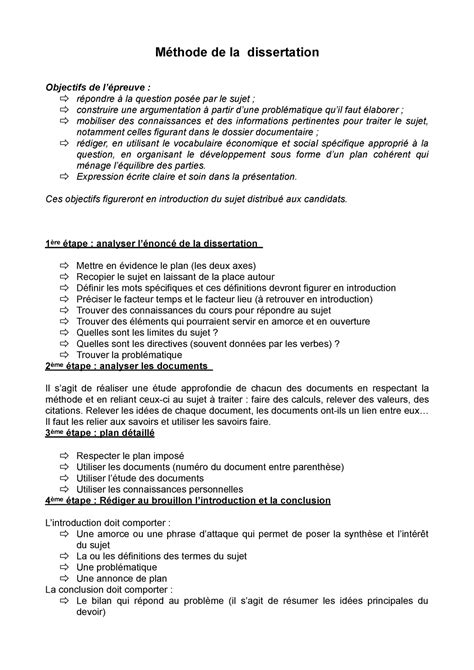 Méthode de la dissertation

Objectifs de l'épreuve :
⇨ répondre à la question posée par le sujet ;
⇨ construire une argumentation à partir d'une problématique qu'il faut élaborer ;
⇨ mobiliser des connaissances et des informations pertinentes pour traiter le sujet, notamment celles figurant dans le dossier documentaire ;
⇨ rédiger, en utilisant le vocabulaire économique et social spécifique approprié à la question, en organisant le développement sous forme d'un plan cohérent qui ménage l'équilibre des parties.
⇨ Expression écrite claire et soin dans la présentation.

Ces objectifs figureront en introduction du sujet distribué aux candidats.

1ère étape : analyser l'énoncé de la dissertation

⇨ Mettre en évidence le plan (les deux axes)
⇨ Recopier le sujet en laissant de la place autour
⇨ Définir les mots spécifiques et ces définitions devront figurer en introduction
⇨ Préciser le facteur temps et le facteur lieu (à retrouver en introduction)
⇨ Trouver des connaissances du cours pour répondre au sujet
⇨ Trouver des éléments qui pourraient servir en amorce et en ouverture
⇨ Quelles sont les limites du sujet ?
⇨ Quelles sont les directives (souvent données par les verbes) ?
⇨ Trouver la problématique
2ème étape : analyser les documents

Il s'agit de réaliser une étude approfondie de chacun des documents en respectant la méthode et en reliant ceux-ci au sujet à traiter : faire des calculs, relever des valeurs, des citations. Relever les idées de chaque document, les documents ont-ils un lien entre eux… Il faut les relier aux savoirs et utiliser les savoirs faire.
3ème étape : plan détaillé

⇨ Respecter le plan imposé
⇨ Utiliser les documents (numéro du document entre parenthèse)
⇨ Utiliser l'étude des documents
⇨ Utiliser les connaissances personnelles
4ème étape : Rédiger au brouillon l'introduction et la conclusion

L'introduction doit comporter :
⇨ Une amorce ou une phrase d'attaque qui permet de poser la synthèse et l'intérêt du sujet
⇨ La ou les définitions des termes du sujet
⇨ Une problématique
⇨ Une annonce de plan
La conclusion doit comporter :
⇨ Le bilan qui répond au problème (il s'agit de résumer les idées principales du devoir)